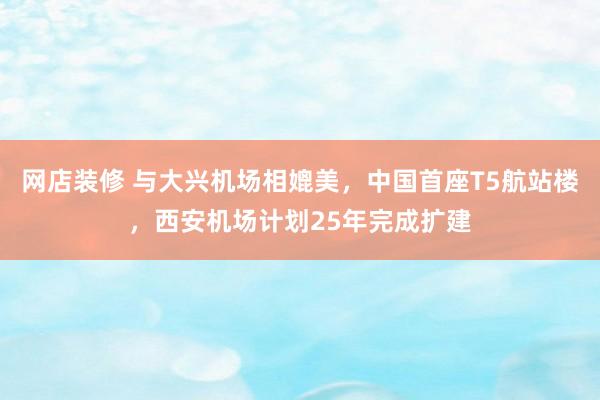 网店装修 与大兴机场相媲美，中国首座T5航站楼，西安机场计划25年完成扩建